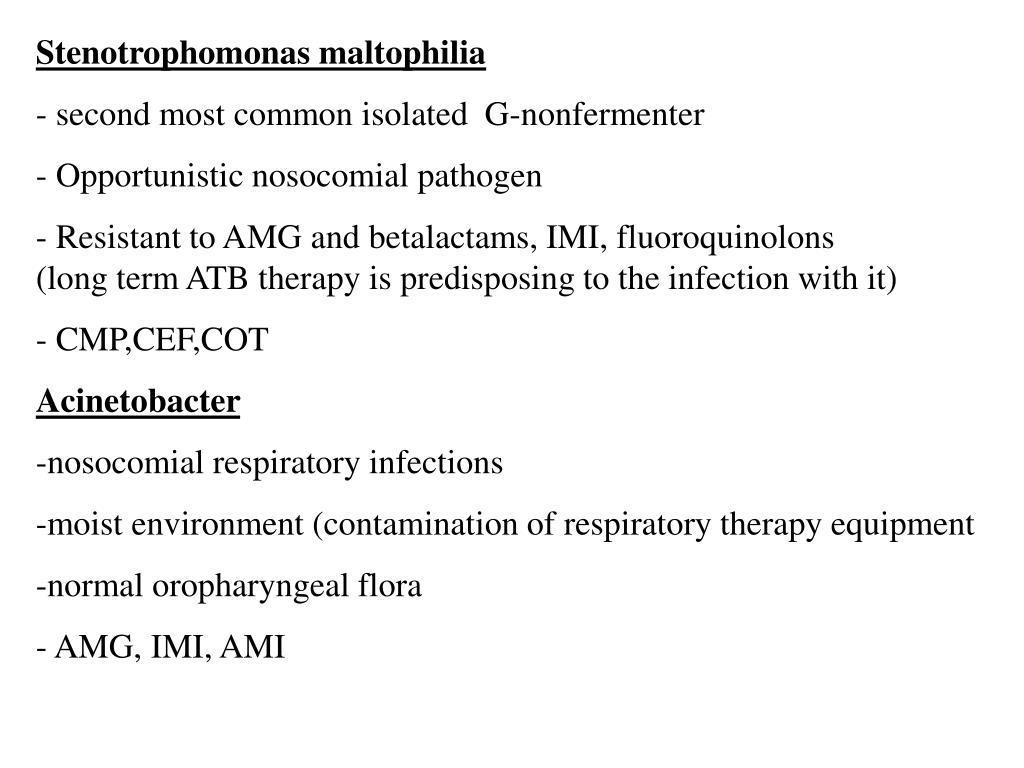 Stenotrophomonas maltophilia

- second most common isolated  G-nonfermenter

- Opportunistic nosocomial pathogen

- Resistant to AMG and betalactams, IMI, fluoroquinolons
(long term ATB therapy is predisposing to the infection with it)

- CMP,CEF,COT

Acinetobacter

-nosocomial respiratory infections

-moist environment (contamination of respiratory therapy equipment

-normal oropharyngeal flora

- AMG, IMI, AMI